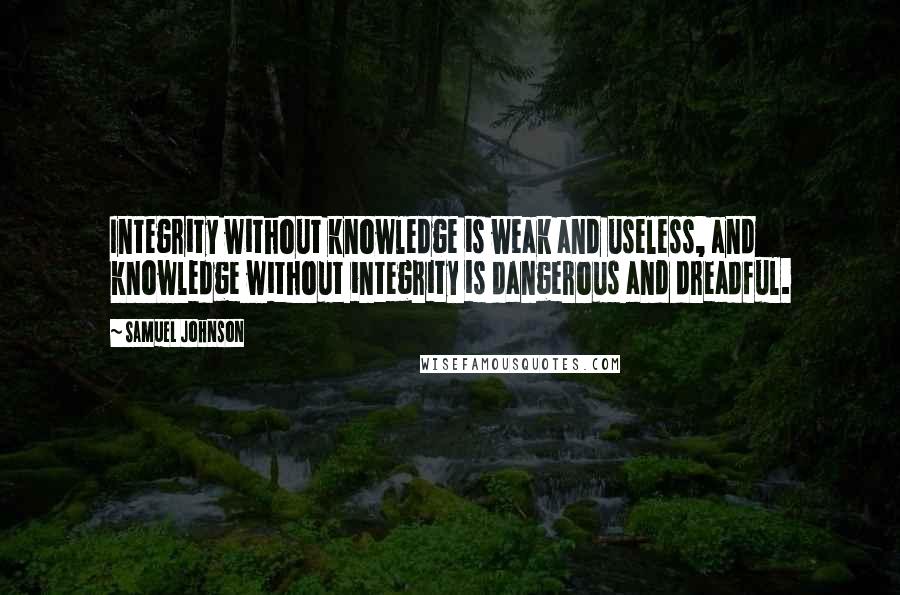 INTEGRITY WITHOUT KNOWLEDGE IS WEAK AND USELESS, AND KNOWLEDGE WITHOUT INTEGRITY IS DANGEROUS AND DREADFUL.

~SAMUEL JOHNSON

WISEFAMOUSQUOTES.COM